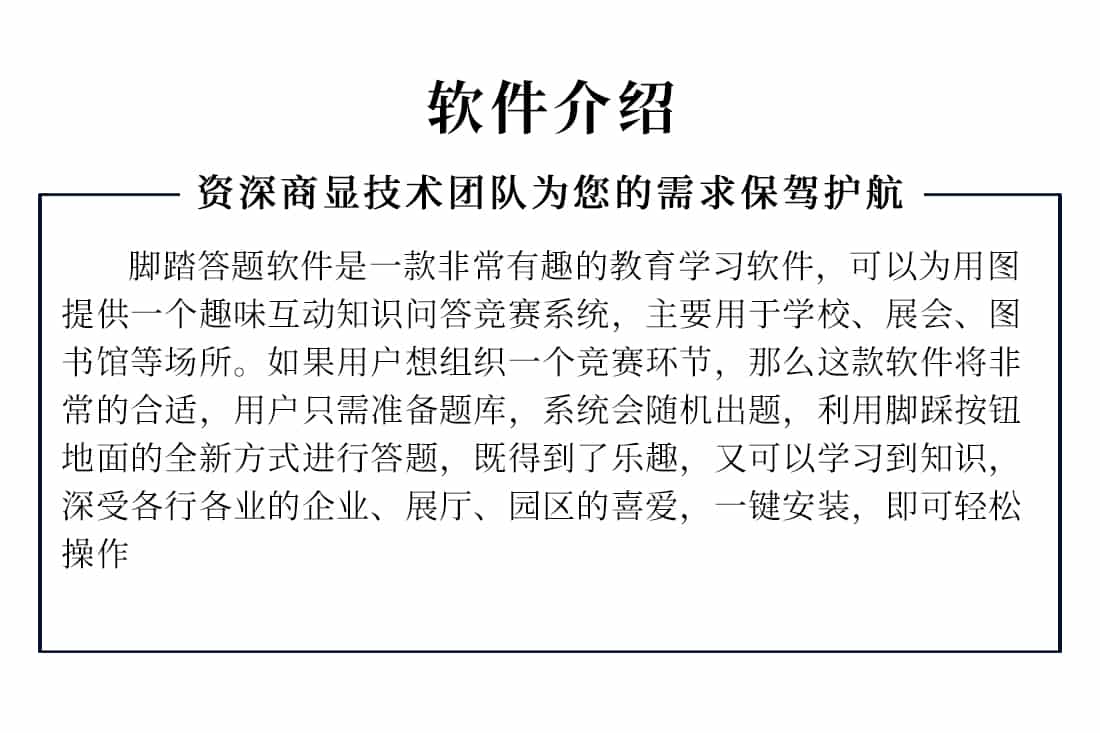 软件介绍

资深商显技术团队为您的需求保驾护航

脚踏答题软件是一款非常有趣的教育学习软件，可以为用图提供一个趣味互动知识问答竞赛系统，主要用于学校、展会、图书馆等场所。如果用户想组织一个竞赛环节，那么这款软件将非常的合适，用户只需准备题库，系统会随机出题，利用脚踩按钮地面的全新方式进行答题，既得到了乐趣，又可以学习到知识，深受各行各业的企业、展厅、园区的喜爱，一键安装，即可轻松操作